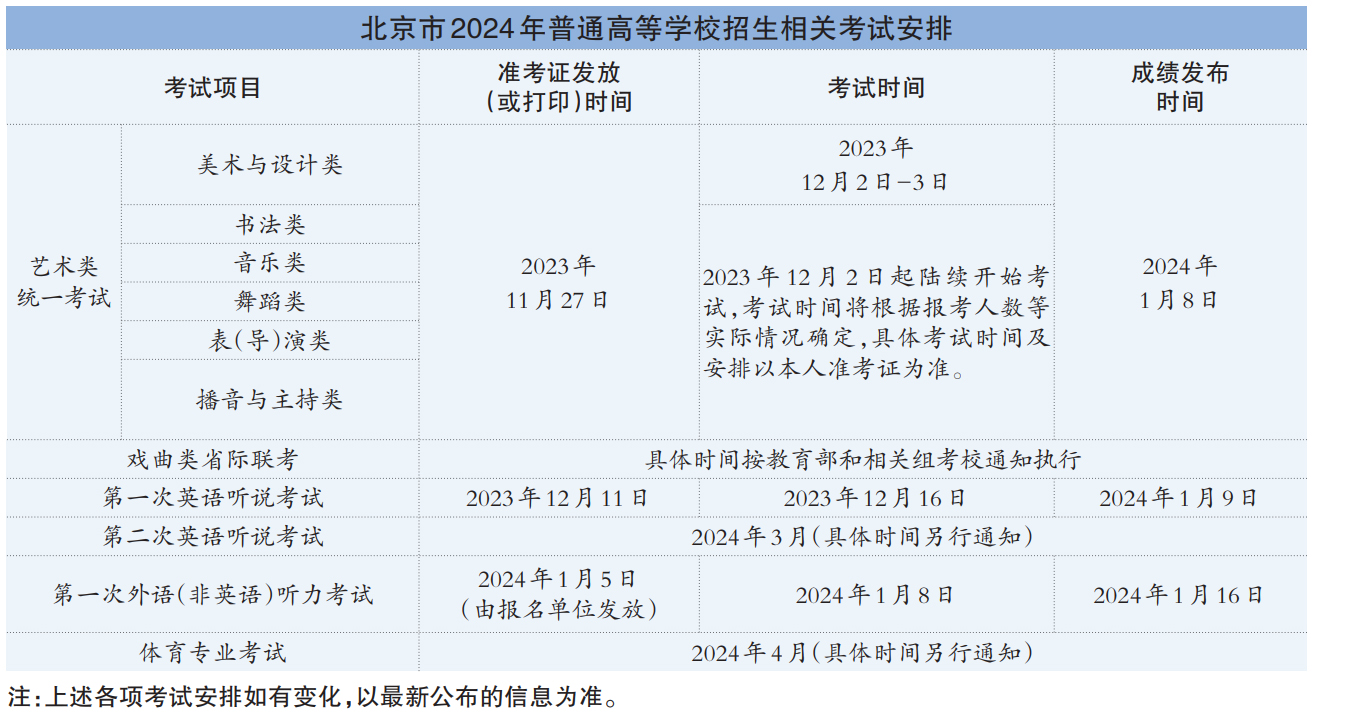 北京市2024年普通高等学校招生相关考试安排

| 考试项目 |  | 准考证发放（或打印）时间 | 考试时间 | 成绩发布时间 |
|---|---|---|---|---|
| 艺术类统一考试 | 美术与设计类 | 2023年11月27日 | 2023年12月2日-3日 | 2024年1月8日 |
|  | 书法类 |  | 2023年12月2日起陆续开始考试，考试时间将根据报考人数等实际情况确定，具体考试时间及安排以本人准考证为准。 |  |
|  | 音乐类 |  |  |  |
|  | 舞蹈类 |  |  |  |
|  | 表（导）演类 |  |  |  |
|  | 播音与主持类 |  |  |  |
| 戏曲类省际联考 |  | 具体时间按教育部和相关组考校通知执行 |  |  |
| 第一次英语听说考试 |  | 2023年12月11日 | 2023年12月16日 | 2024年1月9日 |
| 第二次英语听说考试 |  | 2024年3月（具体时间另行通知） |  |  |
| 第一次外语（非英语）听力考试 |  | 2024年1月5日（由报名单位发放） | 2024年1月8日 | 2024年1月16日 |
| 体育专业考试 |  | 2024年4月（具体时间另行通知） |  |  |

注：上述各项考试安排如有变化，以最新公布的信息为准。